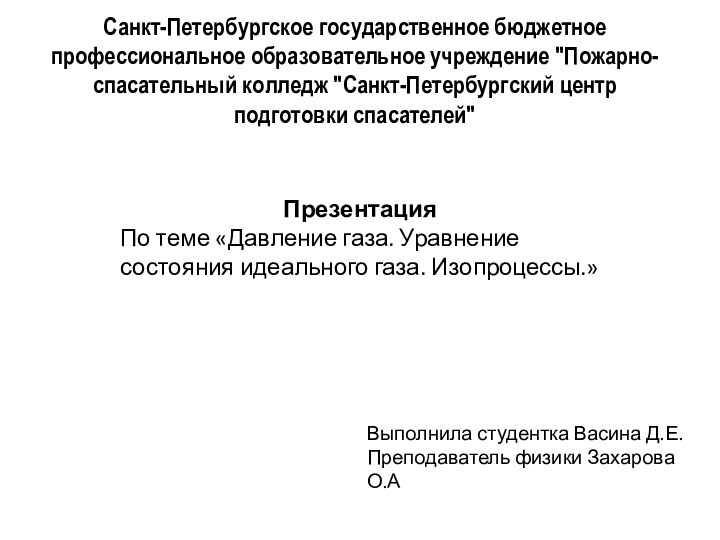 Санкт-Петербургское государственное бюджетное профессиональное образовательное учреждение "Пожарно-спасательный колледж "Санкт-Петербургский центр подготовки спасателей"

Презентация
По теме «Давление газа. Уравнение состояния идеального газа. Изопроцессы.»

Выполнила студентка Васина Д.Е.
Преподаватель физики Захарова О.А